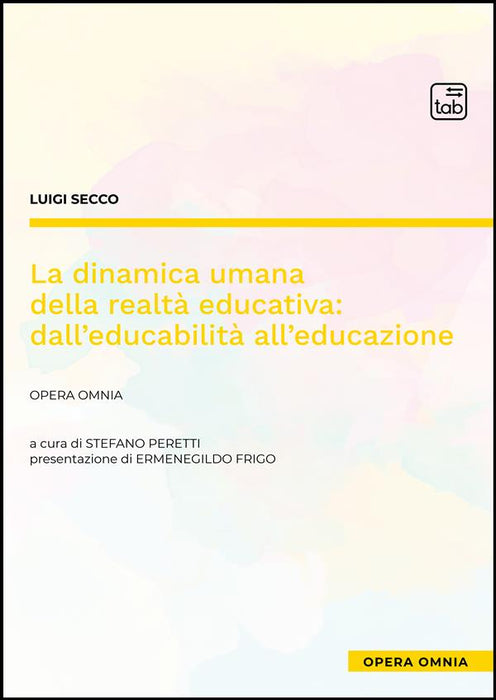 tab

LUIGI SECCO

La dinamica umana della realtà educativa: dall'educabilità all'educazione

OPERA OMNIA

a cura di STEFANO PERETTI
presentazione di ERMENEGILDO FRIGO

OPERA OMNIA